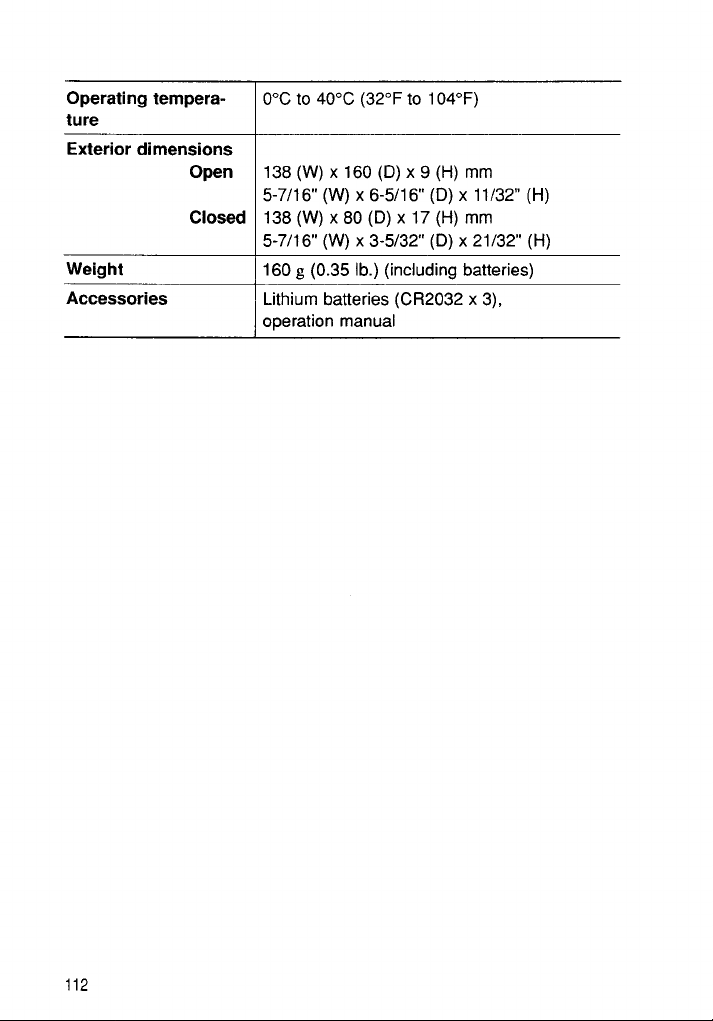 | Operating temperature | 0°C to 40°C (32°F to 104°F) |
|---|---|
| Exterior dimensions | |
| Open | 138 (W) x 160 (D) x 9 (H) mm 5-7/16" (W) x 6-5/16" (D) x 11/32" (H) |
| Closed | 138 (W) x 80 (D) x 17 (H) mm 5-7/16" (W) x 3-5/32" (D) x 21/32" (H) |
| Weight | 160 g (0.35 lb.) (including batteries) |
| Accessories | Lithium batteries (CR2032 x 3), operation manual |

112